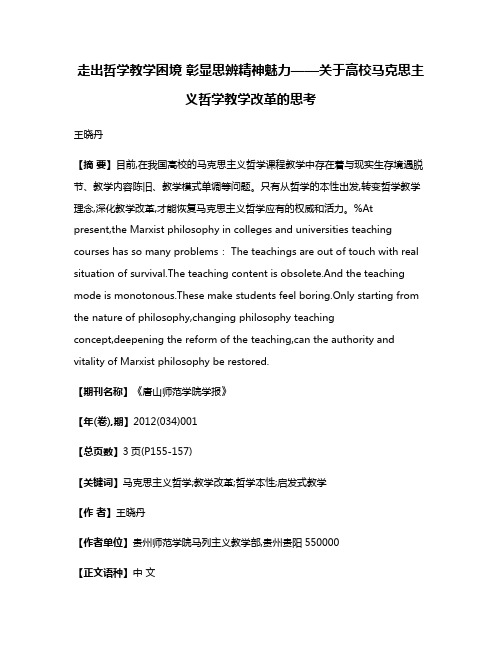 走出哲学教学困境 彰显思辨精神魅力——关于高校马克思主义哲学教学改革的思考

王晓丹

【摘 要】目前,在我国高校的马克思主义哲学课程教学中存在着与现实生存境遇脱节、教学内容陈旧、教学模式单调等问题。只有从哲学的本性出发,转变哲学教学理念,深化教学改革,才能恢复马克思主义哲学应有的权威和活力。%At present,the Marxist philosophy in colleges and universities teaching courses has so many problems： The teachings are out of touch with real situation of survival.The teaching content is obsolete.And the teaching mode is monotonous.These make students feel boring.Only starting from the nature of philosophy,changing philosophy teaching concept,deepening the reform of the teaching,can the authority and vitality of Marxist philosophy be restored.

【期刊名称】《唐山师范学院学报》

【年(卷),期】2012(034)001

【总页数】3页(P155-157)

【关键词】马克思主义哲学;教学改革;哲学本性;启发式教学

【作 者】王晓丹

【作者单位】贵州师范学院马列主义教学部,贵州贵阳 550000

【正文语种】中 文